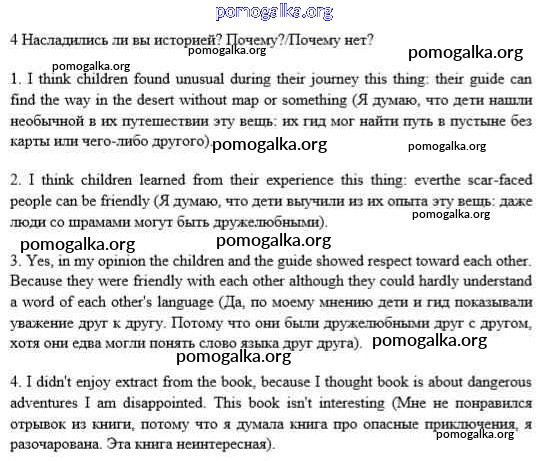 pomogalka.org

4 Насладились ли вы историей? Почему?/Почему нет?

pomogalka.org pomogalka.org

pomogalka.org

1. I think children found unusual during their journey this thing: their guide can find the way in the desert without map or something (Я думаю, что дети нашли необычной в их путешествии эту вещь: их гид мог найти путь в пустыне без карты или чего-либо другого). pomogalka.org pomogalka.org

2. I think children learned from their experience this thing: everthe scar-faced people can be friendly (Я думаю, что дети выучили из их опыта эту вещь: даже люди со шрамами могут быть дружелюбными). pomogalka.org

pomogalka.org pomogalka.org

3. Yes, in my opinion the children and the guide showed respect toward each other. Because they were friendly with each other although they could hardly understand a word of each other's language (Да, по моему мнению дети и гид показывали уважение друг к другу. Потому что они были дружелюбными друг с другом, хотя они едва могли понять слово языка друг друга). pomogalka.org

pomogalka.org

4. I didn't enjoy extract from the book, because I thought book is about dangerous adventures I am disappointed. This book isn't interesting (Мне не понравился отрывок из книги, потому что я думала книга про опасные приключения, я разочарована. Эта книга неинтересная). pomogalka.org